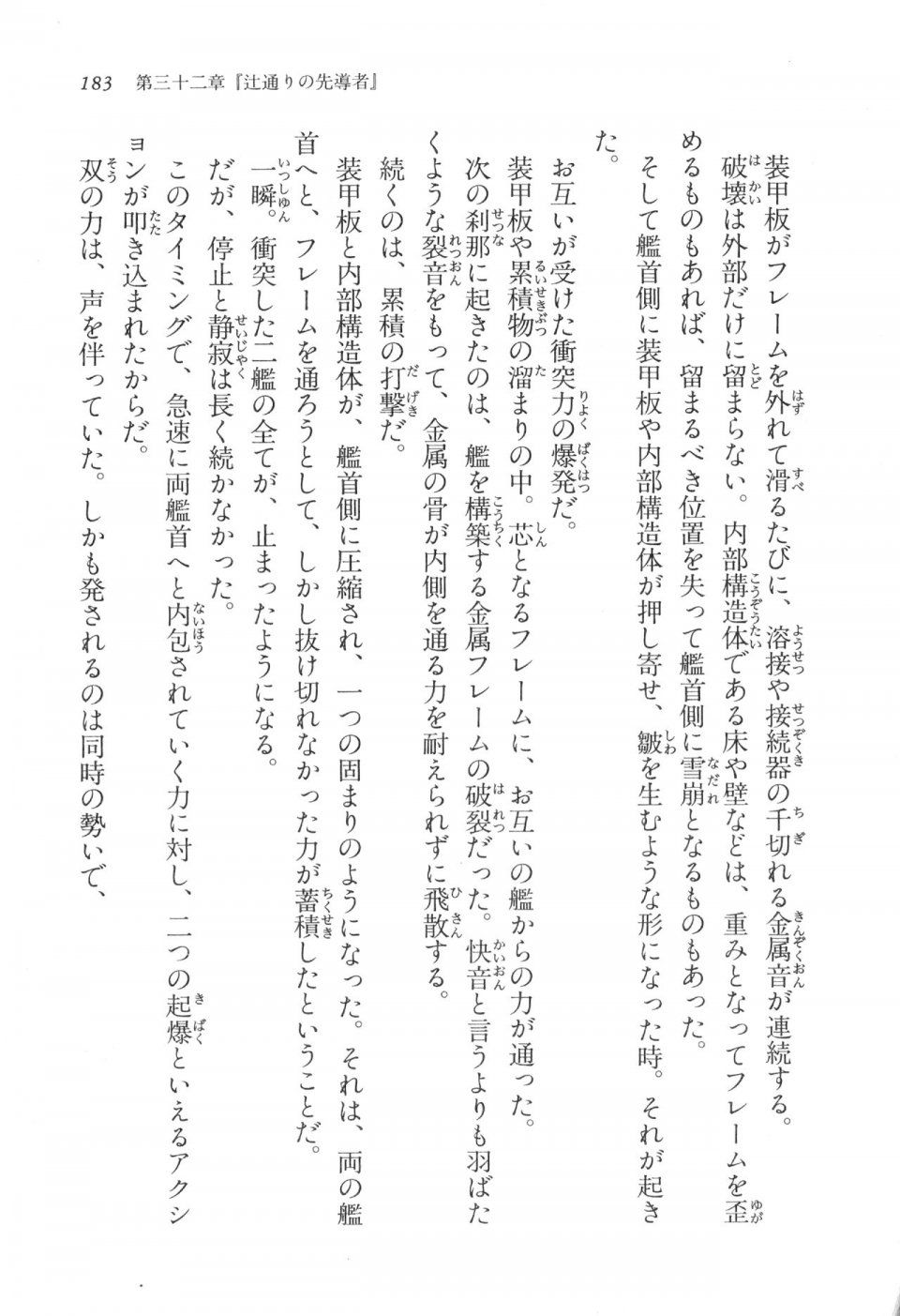 183　第三十二章『辻通りの先導者』

装甲板がフレームを外れて滑るたびに、溶接や接続器の千切れる金属音が連続する。

破壊は外部だけに留まらない。内部構造体である床や壁などは、重みとなってフレームを歪めるものもあれば、留まるべき位置を失って艦首側に雪崩となるものもあった。

そして艦首側に装甲板や内部構造体が押し寄せ、皺を生むような形になった時。それが起きた。

お互いが受けた衝突力の爆発だ。

装甲板や累積物の溜まりの中。芯となるフレームに、お互いの艦からの力が通った。

次の刹那に起きたのは、艦を構築する金属フレームの破裂だった。快音と言うよりも羽ばたくような裂音をもって、金属の骨が内側を通る力を耐えられずに飛散する。

続くのは、累積の打撃だ。

装甲板と内部構造体が、艦首側に圧縮され、一つの固まりのようになった。それは、両の艦首へと、フレームを通ろうとして、しかし抜け切れなかった力が蓄積したということだ。

一瞬。衝突した二艦の全てが、止まったようになる。

だが、停止と静寂は長く続かなかった。

このタイミングで、急速に両艦首へと内包されていく力に対し、二つの起爆といえるアクションが叩き込まれたからだ。

双の力は、声を伴っていた。しかも発されるのは同時の勢いで、